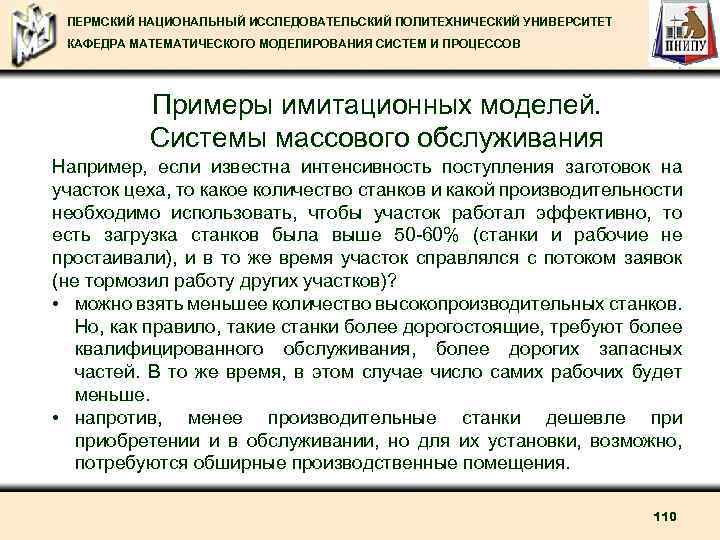 ПЕРМСКИЙ НАЦИОНАЛЬНЫЙ ИССЛЕДОВАТЕЛЬСКИЙ ПОЛИТЕХНИЧЕСКИЙ УНИВЕРСИТЕТ
КАФЕДРА МАТЕМАТИЧЕСКОГО МОДЕЛИРОВАНИЯ СИСТЕМ И ПРОЦЕССОВ

ПНИПУ

Примеры имитационных моделей.
Системы массового обслуживания

Например, если известна интенсивность поступления заготовок на участок цеха, то какое количество станков и какой производительности необходимо использовать, чтобы участок работал эффективно, то есть загрузка станков была выше 50-60% (станки и рабочие не простаивали), и в то же время участок справлялся с потоком заявок (не тормозил работу других участков)?

• можно взять меньшее количество высокопроизводительных станков. Но, как правило, такие станки более дорогостоящие, требуют более квалифицированного обслуживания, более дорогих запасных частей. В то же время, в этом случае число самих рабочих будет меньше.

• напротив, менее производительные станки дешевле при приобретении и в обслуживании, но для их установки, возможно, потребуются обширные производственные помещения.

110